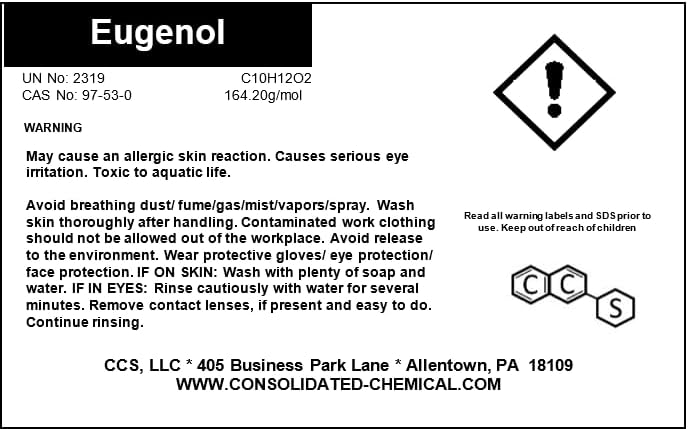 Eugenol

UN No: 2319
C10H12O2
CAS No: 97-53-0
164.20g/mol

WARNING

May cause an allergic skin reaction. Causes serious eye irritation. Toxic to aquatic life.

Avoid breathing dust/ fume/gas/mist/vapors/spray. Wash skin thoroughly after handling. Contaminated work clothing should not be allowed out of the workplace. Avoid release to the environment. Wear protective gloves/ eye protection/ face protection. IF ON SKIN: Wash with plenty of soap and water. IF IN EYES: Rinse cautiously with water for several minutes. Remove contact lenses, if present and easy to do. Continue rinsing.

Read all warning labels and SDS prior to use. Keep out of reach of children

C C S

CCS, LLC * 405 Business Park Lane * Allentown, PA 18109
WWW.CONSOLIDATED-CHEMICAL.COM